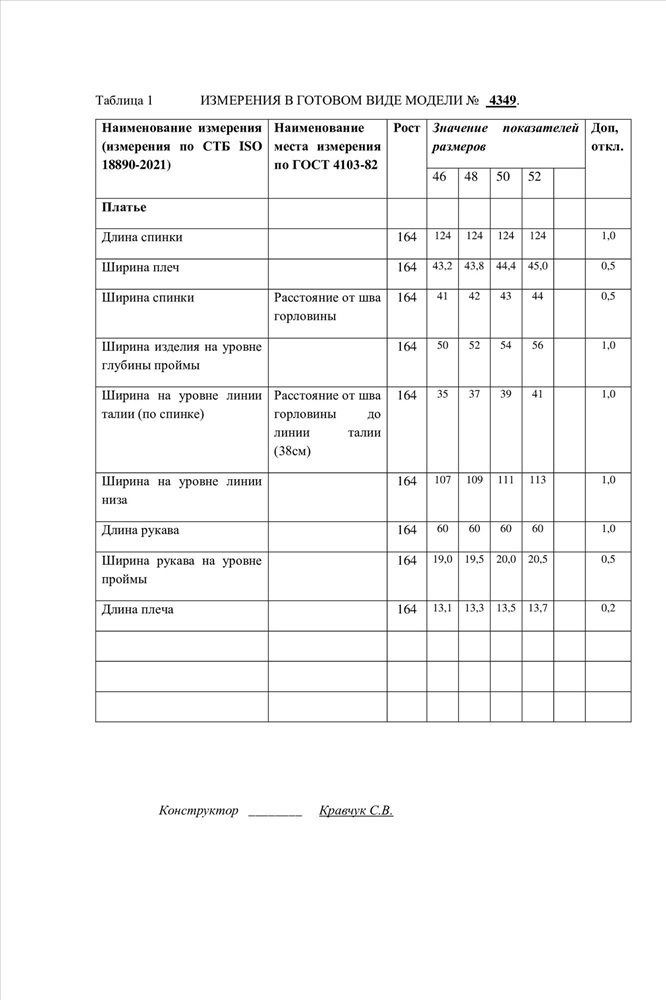 Таблица 1 ИЗМЕРЕНИЯ В ГОТОВОМ ВИДЕ МОДЕЛИ № 4349.

| Наименование измерения (измерения по СТБ ISO 18890-2021) | Наименование места измерения по ГОСТ 4103-82 | Рост | Значение показателей размеров | | | | | Доп, откл. |
|---|---|---|---|---|---|---|---|---|
| | | | 46 | 48 | 50 | 52 | | |
| Платье | | | | | | | | |
| Длина спинки | | 164 | 124 | 124 | 124 | 124 | | 1,0 |
| Ширина плеч | | 164 | 43,2 | 43,8 | 44,4 | 45,0 | | 0,5 |
| Ширина спинки | Расстояние от шва горловины | 164 | 41 | 42 | 43 | 44 | | 0,5 |
| Ширина изделия на уровне глубины проймы | | 164 | 50 | 52 | 54 | 56 | | 1,0 |
| Ширина на уровне линии талии (по спинке) | Расстояние от шва горловины до линии талии (38см) | 164 | 35 | 37 | 39 | 41 | | 1,0 |
| Ширина на уровне линии низа | | 164 | 107 | 109 | 111 | 113 | | 1,0 |
| Длина рукава | | 164 | 60 | 60 | 60 | 60 | | 1,0 |
| Ширина рукава на уровне проймы | | 164 | 19,0 | 19,5 | 20,0 | 20,5 | | 0,5 |
| Длина плеча | | 164 | 13,1 | 13,3 | 13,5 | 13,7 | | 0,2 |
| | | | | | | | | |
| | | | | | | | | |
| | | | | | | | | |

Конструктор ________ Кравчук С.В.